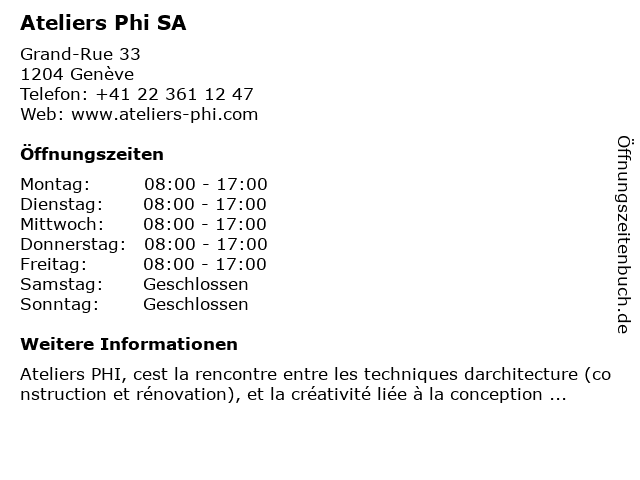 Ateliers Phi SA

Grand-Rue 33
1204 Genève
Telefon: +41 22 361 12 47
Web: www.ateliers-phi.com

Öffnungszeiten

| Montag: | 08:00 - 17:00 |
|---|---|
| Dienstag: | 08:00 - 17:00 |
| Mittwoch: | 08:00 - 17:00 |
| Donnerstag: | 08:00 - 17:00 |
| Freitag: | 08:00 - 17:00 |
| Samstag: | Geschlossen |
| Sonntag: | Geschlossen |

Weitere Informationen

Ateliers PHI, cest la rencontre entre les techniques darchitecture (co nstruction et rénovation), et la créativité liée à la conception ...

Öffnungszeitenbuch.de